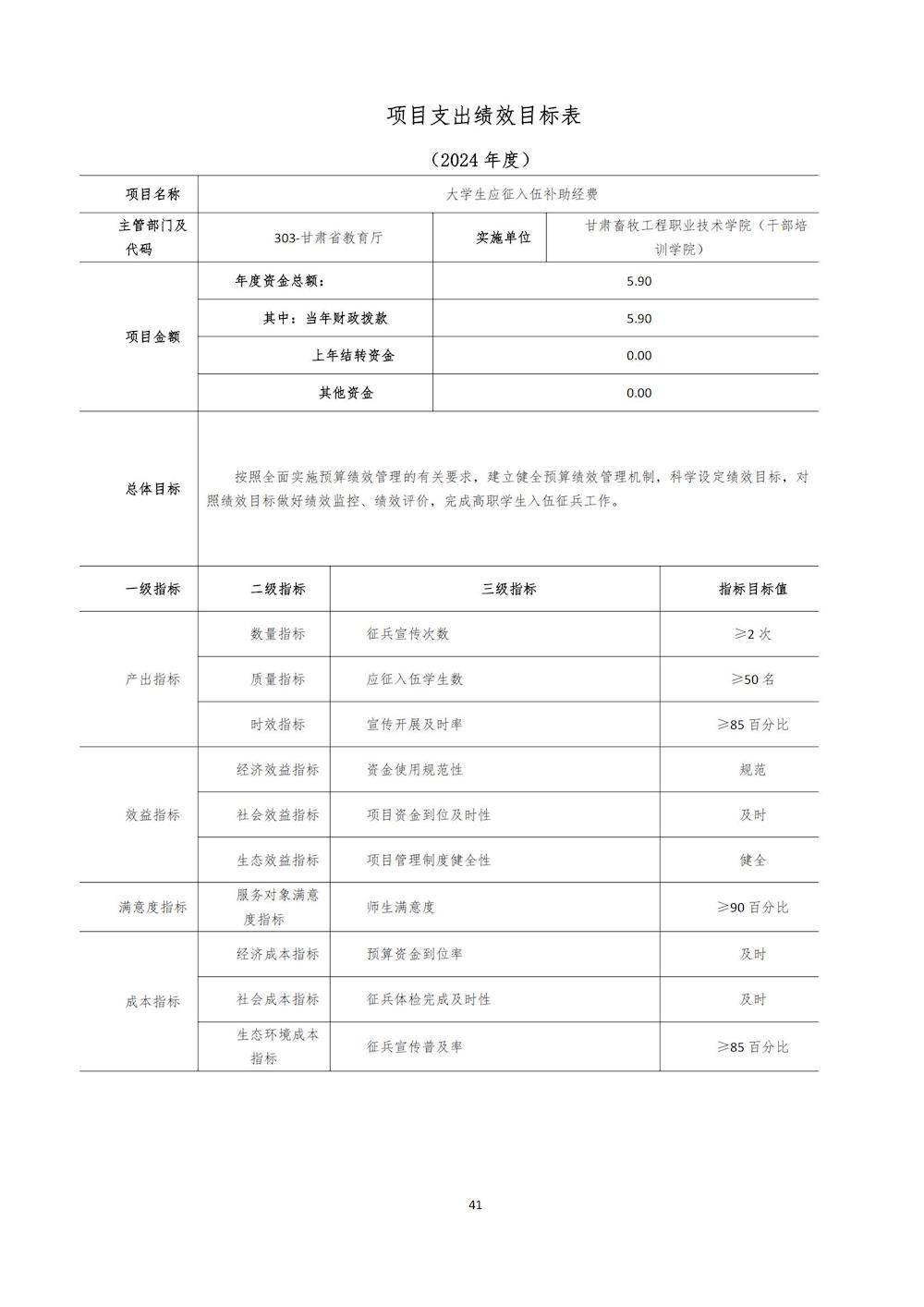 项目支出绩效目标表

（2024 年度）

| 项目名称 | 大学生应征入伍补助经费 | | |
|---|---|---|---|
| 主管部门及代码 | 303-甘肃省教育厅 | 实施单位 | 甘肃畜牧工程职业技术学院（干部培训学院） |
| 项目金额 | 年度资金总额： | 5.90 | |
| | 其中：当年财政拨款 | 5.90 | |
| | 上年结转资金 | 0.00 | |
| | 其他资金 | 0.00 | |
| 总体目标 | 按照全面实施预算绩效管理的有关要求，建立健全预算绩效管理机制，科学设定绩效目标，对照绩效目标做好绩效监控、绩效评价，完成高职学生入伍征兵工作。 | | |

| 一级指标 | 二级指标 | 三级指标 | 指标目标值 |
|---|---|---|---|
| 产出指标 | 数量指标 | 征兵宣传次数 | ≥2 次 |
| | 质量指标 | 应征入伍学生数 | ≥50 名 |
| | 时效指标 | 宣传开展及时率 | ≥85 百分比 |
| 效益指标 | 经济效益指标 | 资金使用规范性 | 规范 |
| | 社会效益指标 | 项目资金到位及时性 | 及时 |
| | 生态效益指标 | 项目管理制度健全性 | 健全 |
| 满意度指标 | 服务对象满意度指标 | 师生满意度 | ≥90 百分比 |
| 成本指标 | 经济成本指标 | 预算资金到位率 | 及时 |
| | 社会成本指标 | 征兵体检完成及时性 | 及时 |
| | 生态环境成本指标 | 征兵宣传普及率 | ≥85 百分比 |

41